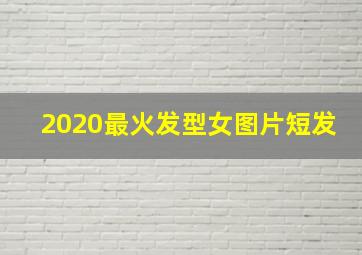 2020最火发型女图片短发